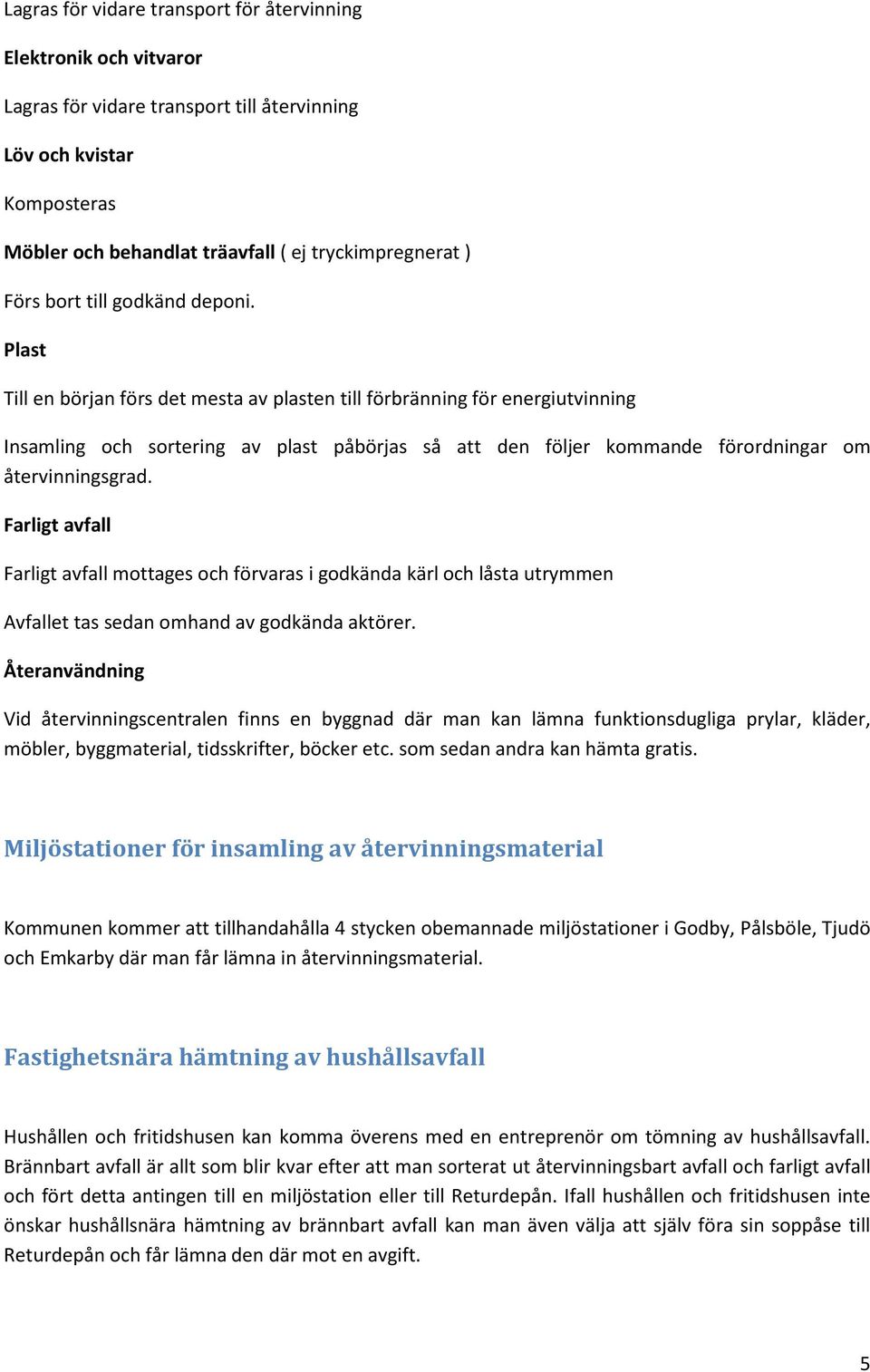 Lagras för vidare transport för återvinning

Elektronik och vitvaror

Lagras för vidare transport till återvinning

Löv och kvistar

Komposteras

Möbler och behandlat träavfall ( ej tryckimpregnerat )

Förs bort till godkänd deponi.

Plast

Till en början förs det mesta av plasten till förbränning för energiutvinning

Insamling och sortering av plast påbörjas så att den följer kommande förordningar om återvinningsgrad.

Farligt avfall

Farligt avfall mottages och förvaras i godkända kärl och låsta utrymmen

Avfallet tas sedan omhand av godkända aktörer.

Återanvändning

Vid återvinningscentralen finns en byggnad där man kan lämna funktionsdugliga prylar, kläder, möbler, byggmaterial, tidsskrifter, böcker etc. som sedan andra kan hämta gratis.

Miljöstationer för insamling av återvinningsmaterial

Kommunen kommer att tillhandahålla 4 stycken obemannade miljöstationer i Godby, Pålsböle, Tjudö och Emkarby där man får lämna in återvinningsmaterial.

Fastighetsnära hämtning av hushållsavfall

Hushållen och fritidshusen kan komma överens med en entreprenör om tömning av hushållsavfall. Brännbart avfall är allt som blir kvar efter att man sorterat ut återvinningsbart avfall och farligt avfall och fört detta antingen till en miljöstation eller till Returdepån. Ifall hushållen och fritidshusen inte önskar hushållsnära hämtning av brännbart avfall kan man även välja att själv föra sin soppåse till Returdepån och får lämna den där mot en avgift.

5